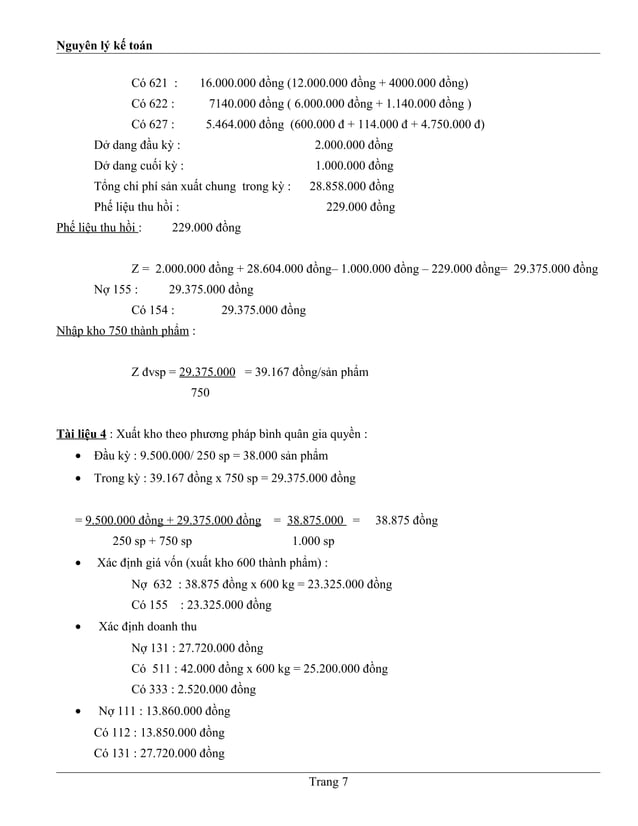 Nguyên lý kế toán

Có 621 : 16.000.000 đồng (12.000.000 đồng + 4000.000 đồng)

Có 622 : 7140.000 đồng ( 6.000.000 đồng + 1.140.000 đồng )

Có 627 : 5.464.000 đồng (600.000 đ + 114.000 đ + 4.750.000 đ)

Dở dang đầu kỳ : 2.000.000 đồng

Dở dang cuối kỳ : 1.000.000 đồng

Tổng chi phí sản xuất chung trong kỳ : 28.858.000 đồng

Phế liệu thu hồi : 229.000 đồng

Phế liệu thu hồi : 229.000 đồng

Z = 2.000.000 đồng + 28.604.000 đồng– 1.000.000 đồng – 229.000 đồng= 29.375.000 đồng

Nợ 155 : 29.375.000 đồng

Có 154 : 29.375.000 đồng

Nhập kho 750 thành phẩm :

Z đvsp = $\frac{29.375.000}{750}$ = 39.167 đồng/sản phẩm

Tài liệu 4 : Xuất kho theo phương pháp bình quân gia quyền :

• Đầu kỳ : 9.500.000/ 250 sp = 38.000 sản phẩm

• Trong kỳ : 39.167 đồng x 750 sp = 29.375.000 đồng

= $\frac{9.500.000 \text{ đồng} + 29.375.000 \text{ đồng}}{250 \text{ sp} + 750 \text{ sp}}$ = $\frac{38.875.000}{1.000 \text{ sp}}$ = 38.875 đồng

• Xác định giá vốn (xuất kho 600 thành phẩm) :

Nợ 632 : 38.875 đồng x 600 kg = 23.325.000 đồng

Có 155 : 23.325.000 đồng

• Xác định doanh thu

Nợ 131 : 27.720.000 đồng

Có 511 : 42.000 đồng x 600 kg = 25.200.000 đồng

Có 333 : 2.520.000 đồng

• Nợ 111 : 13.860.000 đồng

Có 112 : 13.850.000 đồng

Có 131 : 27.720.000 đồng

Trang 7